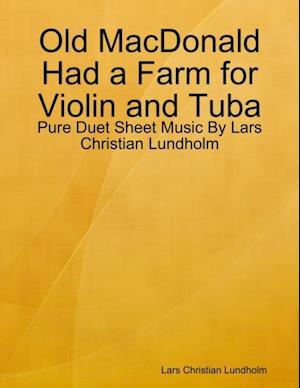 Old MacDonald Had a Farm for Violin and Tuba

Pure Duet Sheet Music By Lars Christian Lundholm

Lars Christian Lundholm